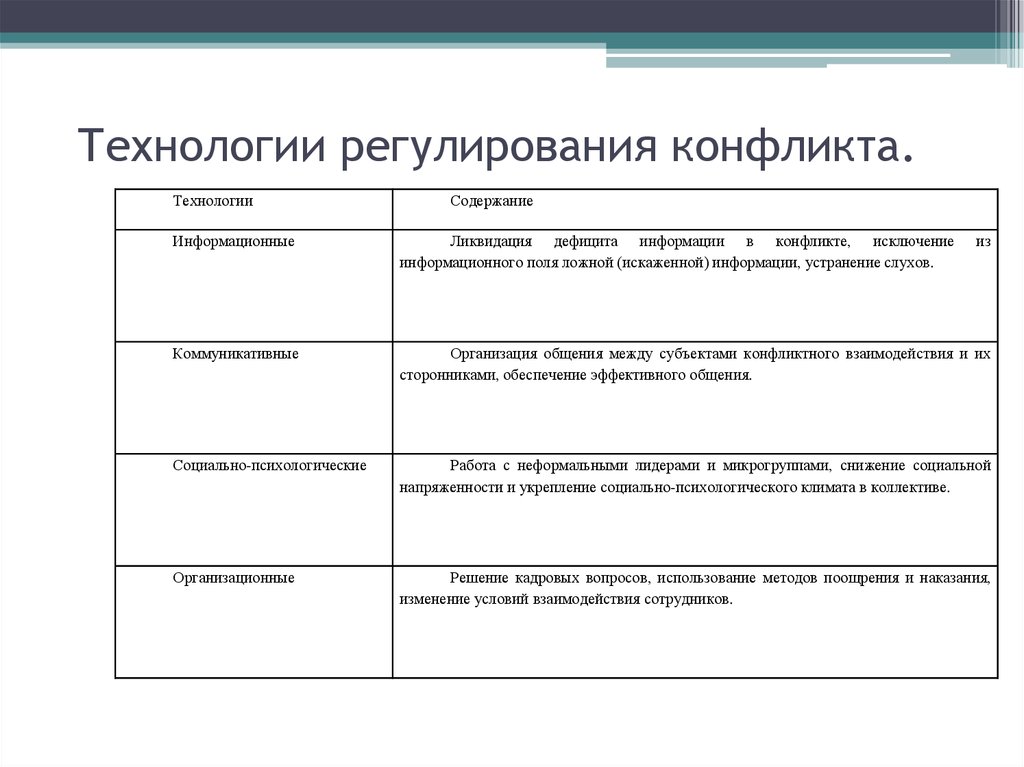 Технологии регулирования конфликта.

| Технологии | Содержание |
|---|---|
| Информационные | Ликвидация дефицита информации в конфликте, исключение из информационного поля ложной (искаженной) информации, устранение слухов. |
| Коммуникативные | Организация общения между субъектами конфликтного взаимодействия и их сторонниками, обеспечение эффективного общения. |
| Социально-психологические | Работа с неформальными лидерами и микрогруппами, снижение социальной напряженности и укрепление социально-психологического климата в коллективе. |
| Организационные | Решение кадровых вопросов, использование методов поощрения и наказания, изменение условий взаимодействия сотрудников. |